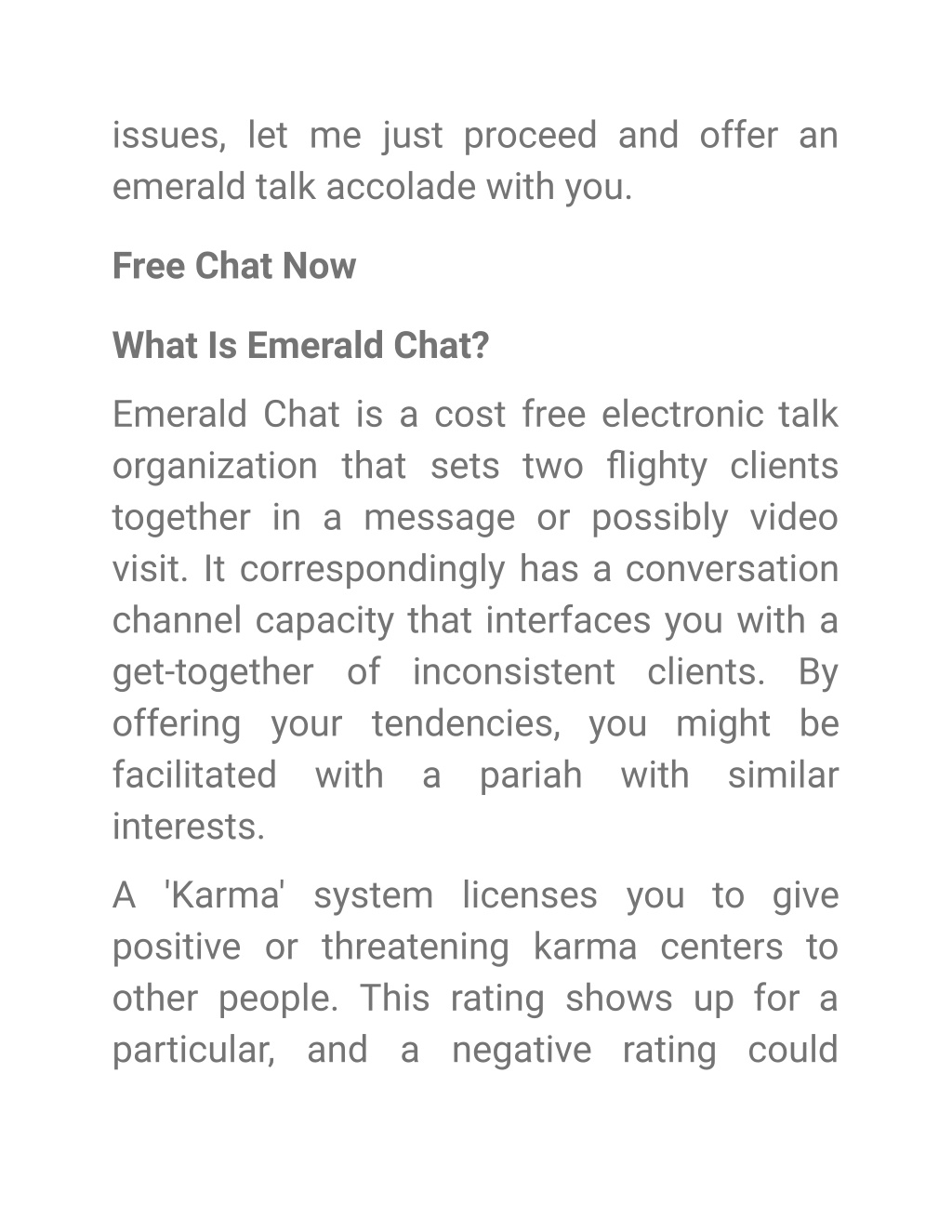 issues, let me just proceed and offer an emerald talk accolade with you.

Free Chat Now

What Is Emerald Chat?

Emerald Chat is a cost free electronic talk organization that sets two flighty clients together in a message or possibly video visit. It correspondingly has a conversation channel capacity that interfaces you with a get-together of inconsistent clients. By offering your tendencies, you might be facilitated with a pariah with similar interests.

A 'Karma' system licenses you to give positive or threatening karma centers to other people. This rating shows up for a particular, and a negative rating could